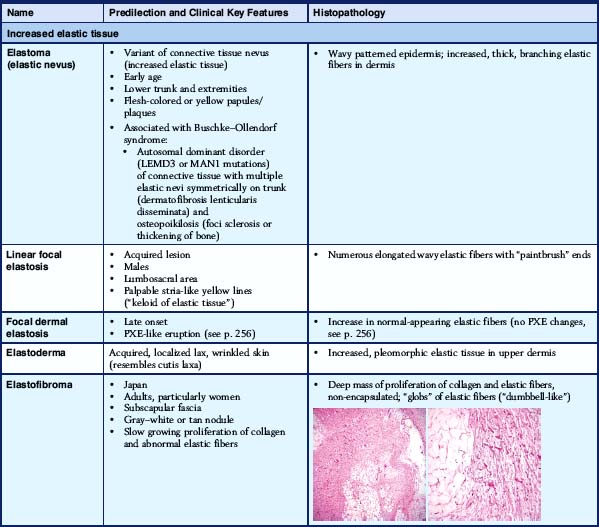 | Name | Predilection and Clinical Key Features | Histopathology |
|---|---|---|
| Increased elastic tissue | | |
| Elastoma (elastic nevus) | • Variant of connective tissue nevus (increased elastic tissue) • Early age • Lower trunk and extremities • Flesh-colored or yellow papules/ plaques • Associated with Buschke–Ollendorf syndrome: • Autosomal dominant disorder (LEMD3 or MAN1 mutations) of connective tissue with multiple elastic nevi symmetrically on trunk (dermatofibrosis lenticularis disseminata) and osteopoikilosis (foci sclerosis or thickening of bone) | • Wavy patterned epidermis; increased, thick, branching elastic fibers in dermis |
| Linear focal elastosis | • Acquired lesion • Males • Lumbosacral area • Palpable stria-like yellow lines ("keloid of elastic tissue") | • Numerous elongated wavy elastic fibers with "paintbrush" ends |
| Focal dermal elastosis | • Late onset • PXE-like eruption (see p. 256) | • Increase in normal-appearing elastic fibers (no PXE changes, see p. 256) |
| Elastoderma | Acquired, localized lax, wrinkled skin (resembles cutis laxa) | • Increased, pleomorphic elastic tissue in upper dermis |
| Elastofibroma | • Japan • Adults, particularly women • Subscapular fascia • Gray–white or tan nodule • Slow growing proliferation of collagen and abnormal elastic fibers | • Deep mass of proliferation of collagen and elastic fibers, non-encapsulated; "globs" of elastic fibers ("dumbbell-like") |